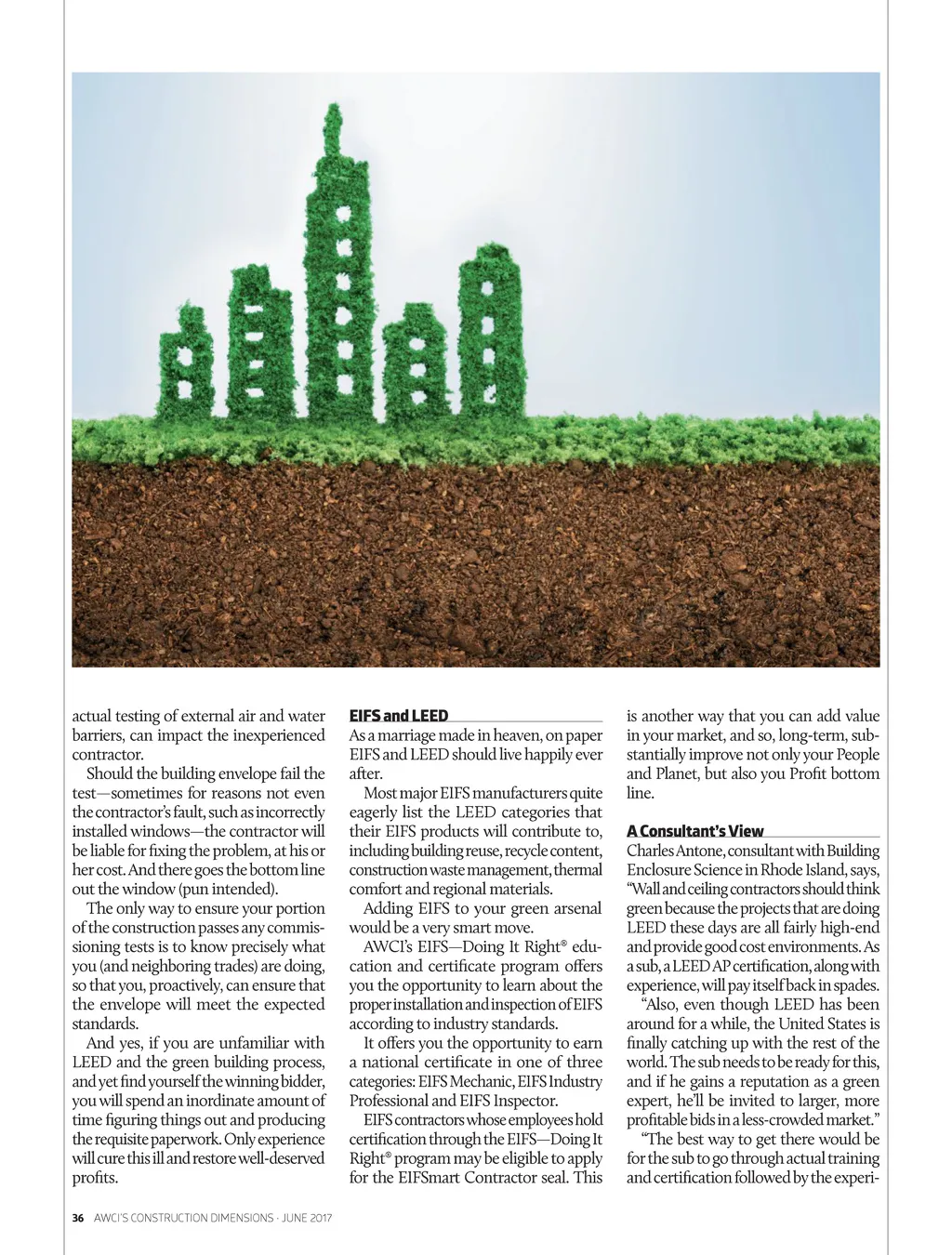 actual testing of external air and water barriers, can impact the inexperienced contractor.

Should the building envelope fail the test—sometimes for reasons not even the contractor's fault, such as incorrectly installed windows—the contractor will be liable for fixing the problem, at his or her cost. And there goes the bottom line out the window (pun intended).

The only way to ensure your portion of the construction passes any commissioning tests is to know precisely what you (and neighboring trades) are doing, so that you, proactively, can ensure that the envelope will meet the expected standards.

And yes, if you are unfamiliar with LEED and the green building process, and yet find yourself the winning bidder, you will spend an inordinate amount of time figuring things out and producing the requisite paperwork. Only experience will cure this ill and restore well-deserved profits.

EIFS and LEED

As a marriage made in heaven, on paper EIFS and LEED should live happily ever after.

Most major EIFS manufacturers quite eagerly list the LEED categories that their EIFS products will contribute to, including building reuse, recycle content, construction waste management, thermal comfort and regional materials.

Adding EIFS to your green arsenal would be a very smart move.

AWCI's EIFS—Doing It Right® education and certificate program offers you the opportunity to learn about the proper installation and inspection of EIFS according to industry standards.

It offers you the opportunity to earn a national certificate in one of three categories: EIFS Mechanic, EIFS Industry Professional and EIFS Inspector.

EIFS contractors whose employees hold certification through the EIFS—Doing It Right® program may be eligible to apply for the EIFSmart Contractor seal. This is another way that you can add value in your market, and so, long-term, substantially improve not only your People and Planet, but also you Profit bottom line.

A Consultant's View

Charles Antone, consultant with Building Enclosure Science in Rhode Island, says, "Wall and ceiling contractors should think green because the projects that are doing LEED these days are all fairly high-end and provide good cost environments. As a sub, a LEED AP certification, along with experience, will pay itself back in spades.

"Also, even though LEED has been around for a while, the United States is finally catching up with the rest of the world. The sub needs to be ready for this, and if he gains a reputation as a green expert, he'll be invited to larger, more profitable bids in a less-crowded market."

"The best way to get there would be for the sub to go through actual training and certification followed by the experi-

36 AWCI'S CONSTRUCTION DIMENSIONS · JUNE 2017